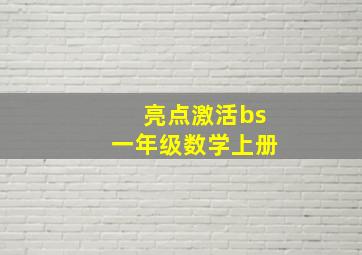 亮点激活bs
一年级数学上册